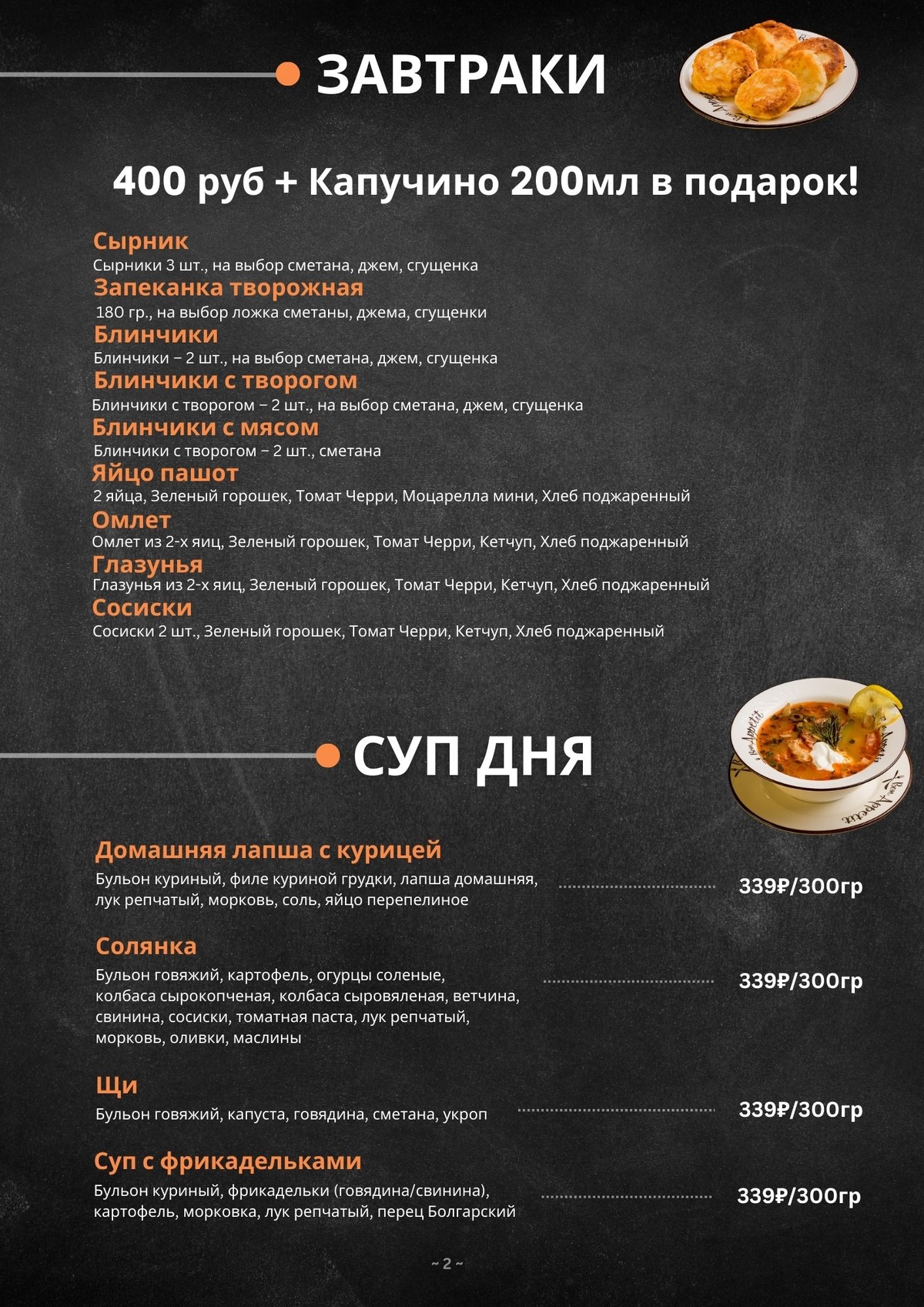 ЗАВТРАКИ

400 руб + Капучино 200мл в подарок!

Сырник
Сырники 3 шт., на выбор сметана, джем, сгущенка
Запеканка творожная
180 гр., на выбор ложка сметаны, джема, сгущенки
Блинчики
Блинчики – 2 шт., на выбор сметана, джем, сгущенка
Блинчики с творогом
Блинчики с творогом – 2 шт., на выбор сметана, джем, сгущенка
Блинчики с мясом
Блинчики с творогом – 2 шт., сметана
Яйцо пашот
2 яйца, Зеленый горошек, Томат Черри, Моцарелла мини, Хлеб поджаренный
Омлет
Омлет из 2-х яиц, Зеленый горошек, Томат Черри, Кетчуп, Хлеб поджаренный
Глазунья
Глазунья из 2-х яиц, Зеленый горошек, Томат Черри, Кетчуп, Хлеб поджаренный
Сосиски
Сосиски 2 шт., Зеленый горошек, Томат Черри, Кетчуп, Хлеб поджаренный

СУП ДНЯ

Домашняя лапша с курицей
Бульон куриный, филе куриной грудки, лапша домашняя, лук репчатый, морковь, соль, яйцо перепелиное
339₽/300гр

Солянка
Бульон говяжий, картофель, огурцы соленые, колбаса сырокопченая, колбаса сыровяленая, ветчина, свинина, сосиски, томатная паста, лук репчатый, морковь, оливки, маслины
339₽/300гр

Щи
Бульон говяжий, капуста, говядина, сметана, укроп
339₽/300гр

Суп с фрикадельками
Бульон куриный, фрикадельки (говядина/свинина), картофель, морковка, лук репчатый, перец Болгарский
339₽/300гр

~ 2 ~